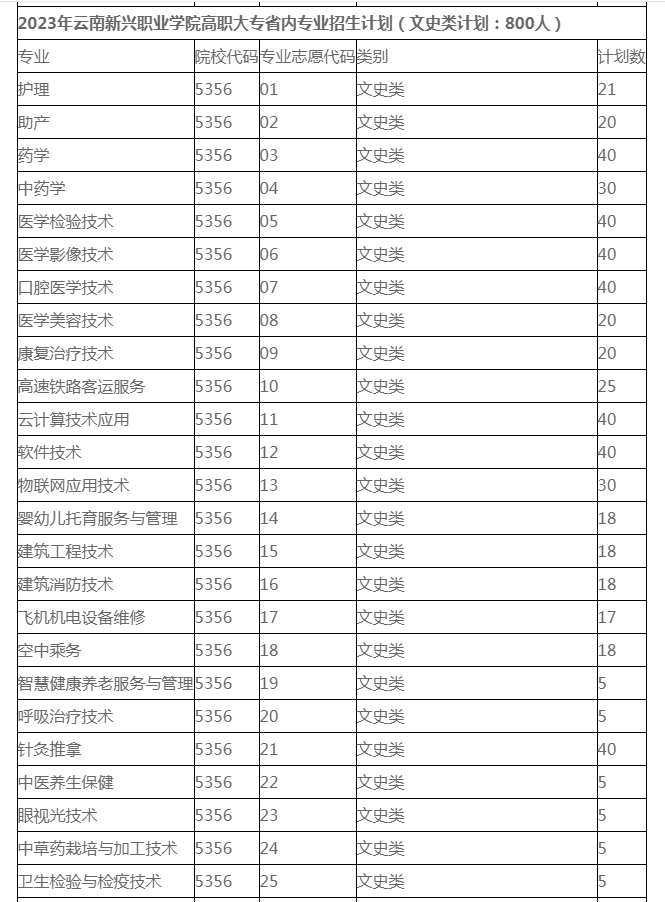 2023年云南新兴职业学院高职大专省内专业招生计划（文史类计划：800人）

| 专业 | 院校代码 | 专业志愿代码 | 类别 | 计划数 |
|---|---|---|---|---|
| 护理 | 5356 | 01 | 文史类 | 21 |
| 助产 | 5356 | 02 | 文史类 | 20 |
| 药学 | 5356 | 03 | 文史类 | 40 |
| 中药学 | 5356 | 04 | 文史类 | 30 |
| 医学检验技术 | 5356 | 05 | 文史类 | 40 |
| 医学影像技术 | 5356 | 06 | 文史类 | 40 |
| 口腔医学技术 | 5356 | 07 | 文史类 | 40 |
| 医学美容技术 | 5356 | 08 | 文史类 | 20 |
| 康复治疗技术 | 5356 | 09 | 文史类 | 20 |
| 高速铁路客运服务 | 5356 | 10 | 文史类 | 25 |
| 云计算技术应用 | 5356 | 11 | 文史类 | 40 |
| 软件技术 | 5356 | 12 | 文史类 | 40 |
| 物联网应用技术 | 5356 | 13 | 文史类 | 30 |
| 婴幼儿托育服务与管理 | 5356 | 14 | 文史类 | 18 |
| 建筑工程技术 | 5356 | 15 | 文史类 | 18 |
| 建筑消防技术 | 5356 | 16 | 文史类 | 18 |
| 飞机机电设备维修 | 5356 | 17 | 文史类 | 17 |
| 空中乘务 | 5356 | 18 | 文史类 | 18 |
| 智慧健康养老服务与管理 | 5356 | 19 | 文史类 | 5 |
| 呼吸治疗技术 | 5356 | 20 | 文史类 | 5 |
| 针灸推拿 | 5356 | 21 | 文史类 | 40 |
| 中医养生保健 | 5356 | 22 | 文史类 | 5 |
| 眼视光技术 | 5356 | 23 | 文史类 | 5 |
| 中草药栽培与加工技术 | 5356 | 24 | 文史类 | 5 |
| 卫生检验与检疫技术 | 5356 | 25 | 文史类 | 5 |